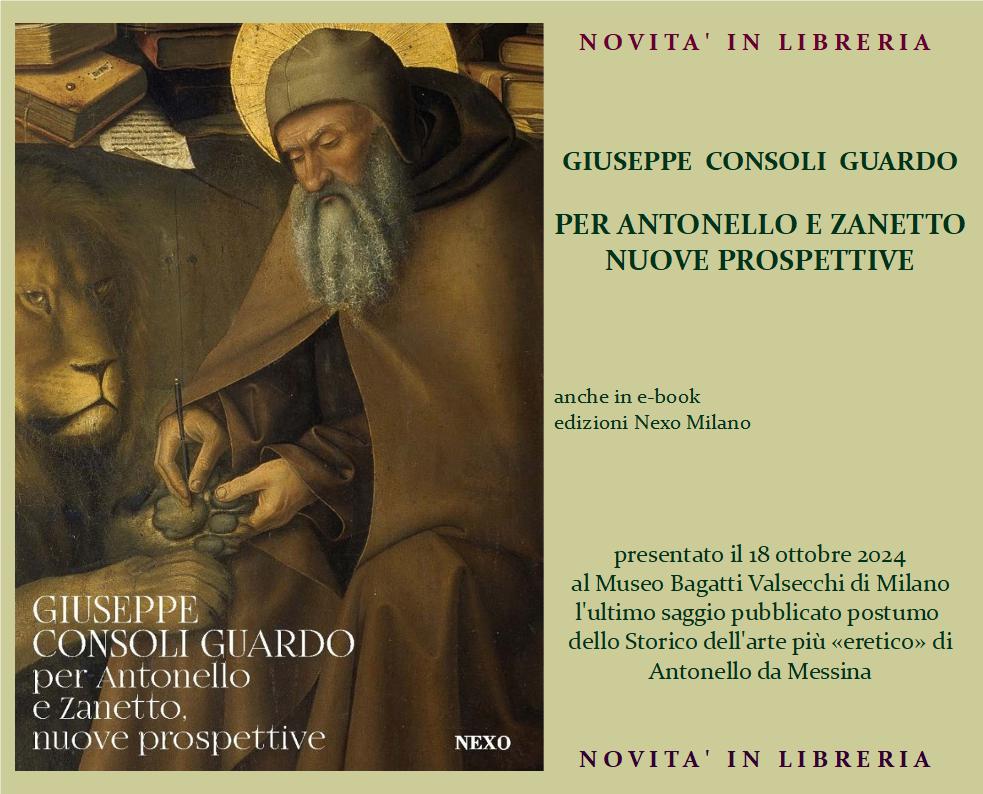 GIUSEPPE CONSOLI GUARDO
per Antonello e Zanetto, nuove prospettive

NEXO

NOVITA' IN LIBRERIA

GIUSEPPE CONSOLI GUARDO

PER ANTONELLO E ZANETTO NUOVE PROSPETTIVE

anche in e-book
edizioni Nexo Milano

presentato il 18 ottobre 2024 al Museo Bagatti Valsecchi di Milano l'ultimo saggio pubblicato postumo dello Storico dell'arte più «eretico» di Antonello da Messina

NOVITA' IN LIBRERIA